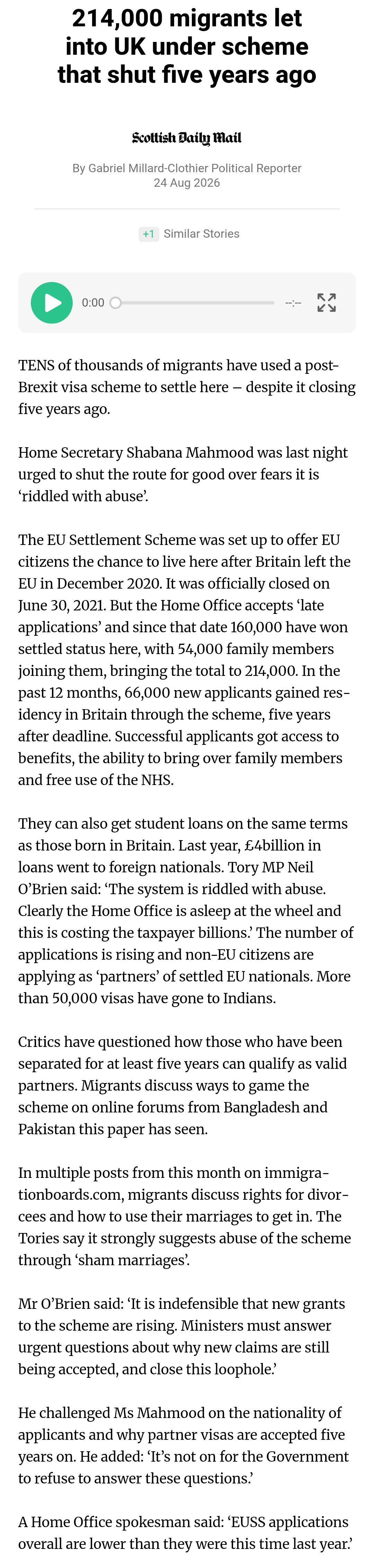 214,000 migrants let into UK under scheme that shut five years ago

Scottish Daily Mail

By Gabriel Millard-Clothier Political Reporter
24 Aug 2026

+1 Similar Stories

0:00 --:--

TENS of thousands of migrants have used a post-Brexit visa scheme to settle here – despite it closing five years ago.

Home Secretary Shabana Mahmood was last night urged to shut the route for good over fears it is ‘riddled with abuse’.

The EU Settlement Scheme was set up to offer EU citizens the chance to live here after Britain left the EU in December 2020. It was officially closed on June 30, 2021. But the Home Office accepts ‘late applications’ and since that date 160,000 have won settled status here, with 54,000 family members joining them, bringing the total to 214,000. In the past 12 months, 66,000 new applicants gained residency in Britain through the scheme, five years after deadline. Successful applicants got access to benefits, the ability to bring over family members and free use of the NHS.

They can also get student loans on the same terms as those born in Britain. Last year, £4billion in loans went to foreign nationals. Tory MP Neil O’Brien said: ‘The system is riddled with abuse. Clearly the Home Office is asleep at the wheel and this is costing the taxpayer billions.’ The number of applications is rising and non-EU citizens are applying as ‘partners’ of settled EU nationals. More than 50,000 visas have gone to Indians.

Critics have questioned how those who have been separated for at least five years can qualify as valid partners. Migrants discuss ways to game the scheme on online forums from Bangladesh and Pakistan this paper has seen.

In multiple posts from this month on immigrationboards.com, migrants discuss rights for divorcees and how to use their marriages to get in. The Tories say it strongly suggests abuse of the scheme through ‘sham marriages’.

Mr O’Brien said: ‘It is indefensible that new grants to the scheme are rising. Ministers must answer urgent questions about why new claims are still being accepted, and close this loophole.’

He challenged Ms Mahmood on the nationality of applicants and why partner visas are accepted five years on. He added: ‘It’s not on for the Government to refuse to answer these questions.’

A Home Office spokesman said: ‘EUSS applications overall are lower than they were this time last year.’